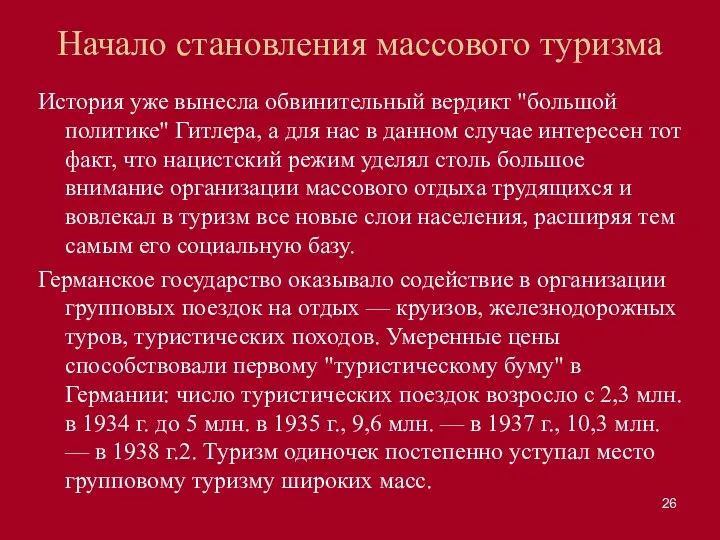 Начало становления массового туризма

История уже вынесла обвинительный вердикт "большой политике" Гитлера, а для нас в данном случае интересен тот факт, что нацистский режим уделял столь большое внимание организации массового отдыха трудящихся и вовлекал в туризм все новые слои населения, расширяя тем самым его социальную базу.

Германское государство оказывало содействие в организации групповых поездок на отдых — круизов, железнодорожных туров, туристических походов. Умеренные цены способствовали первому "туристическому буму" в Германии: число туристических поездок возросло с 2,3 млн. в 1934 г. до 5 млн. в 1935 г., 9,6 млн. — в 1937 г., 10,3 млн. — в 1938 г.2. Туризм одиночек постепенно уступал место групповому туризму широких масс.

26